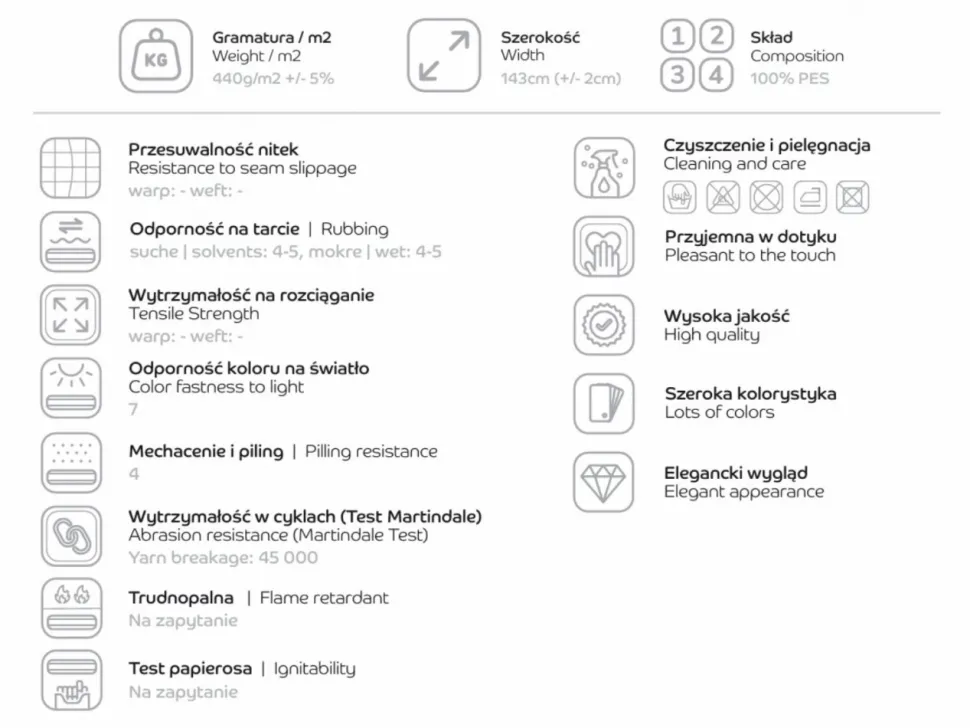 KG

Gramatura / m2
Weight / m2
440g/m2 +/- 5%

Szerokość
Width
143cm (+/- 2cm)

1 2 3 4

Skład
Composition
100% PES

Przesuwalność nitek
Resistance to seam slippage
warp: - weft: -

Odporność na tarcie | Rubbing
suche | solvents: 4-5, mokre | wet: 4-5

Wytrzymałość na rozciąganie
Tensile Strength
warp: - weft: -

Odporność koloru na światło
Color fastness to light
7

Mechacenie i piling | Pilling resistance
4

Wytrzymałość w cyklach (Test Martindale)
Abrasion resistance (Martindale Test)
Yarn breakage: 45 000

Trudnopalna | Flame retardant
Na zapytanie

Test papierosa | Ignitability
Na zapytanie

Czyszczenie i pielęgnacja
Cleaning and care

Przyjemna w dotyku
Pleasant to the touch

Wysoka jakość
High quality

Szeroka kolorystyka
Lots of colors

Elegancki wygląd
Elegant appearance